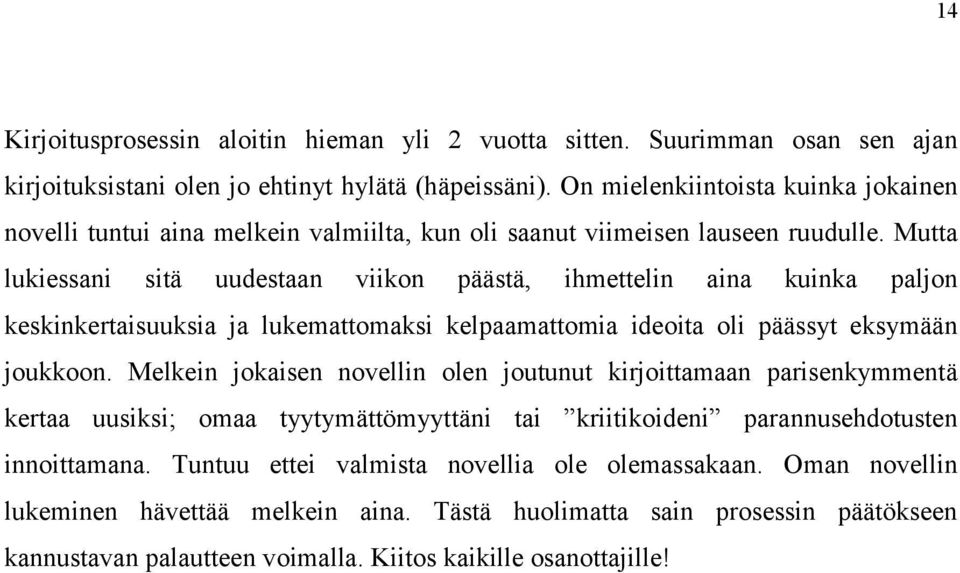 14

Kirjoitusprosessin aloitin hieman yli 2 vuotta sitten. Suurimman osan sen ajan kirjoituksistani olen jo ehtinyt hylätä (häpeissäni). On mielenkiintoista kuinka jokainen novelli tuntui aina melkein valmiilta, kun oli saanut viimeisen lauseen ruudulle. Mutta lukiessani sitä uudestaan viikon päästä, ihmettelin aina kuinka paljon keskinkertaisuuksia ja lukemattomaksi kelpaamattomia ideoita oli päässyt eksymään joukkoon. Melkein jokaisen novellin olen joutunut kirjoittamaan parisenkymmentä kertaa uusiksi; omaa tyytymättömyyttäni tai ”kriitikoideni” parannusehdotusten innoittamana. Tuntuu ettei valmista novellia ole olemassakaan. Oman novellin lukeminen hävettää melkein aina. Tästä huolimatta sain prosessin päätökseen kannustavan palautteen voimalla. Kiitos kaikille osanottajille!